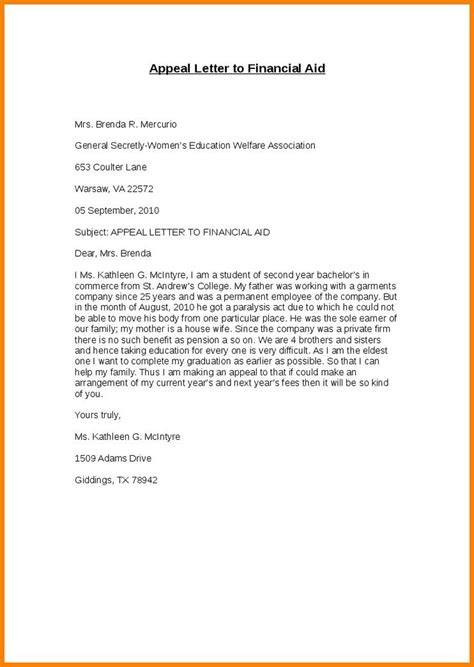 Appeal Letter to Financial Aid

Mrs. Brenda R. Mercurio

General Secretly-Women's Education Welfare Association

653 Coulter Lane

Warsaw, VA 22572

05 September, 2010

Subject: APPEAL LETTER TO FINANCIAL AID

Dear, Mrs. Brenda

I Ms. Kathleen G. McIntyre, I am a student of second year bachelor's in commerce from St. Andrew's College. My father was working with a garments company since 25 years and was a permanent employee of the company. But in the month of August, 2010 he got a paralysis act due to which he could not be able to move his body from one particular place. He was the sole earner of our family; my mother is a house wife. Since the company was a private firm there is no such benefit as pension a so on. We are 4 brothers and sisters and hence taking education for every one is very difficult. As I am the eldest one I want to complete my graduation as earlier as possible. So that I can help my family. Thus I am making an appeal to that if could make an arrangement of my current year's and next year's fees then it will be so kind of you.

Yours truly,

Ms. Kathleen G. McIntyre

1509 Adams Drive

Giddings, TX 78942